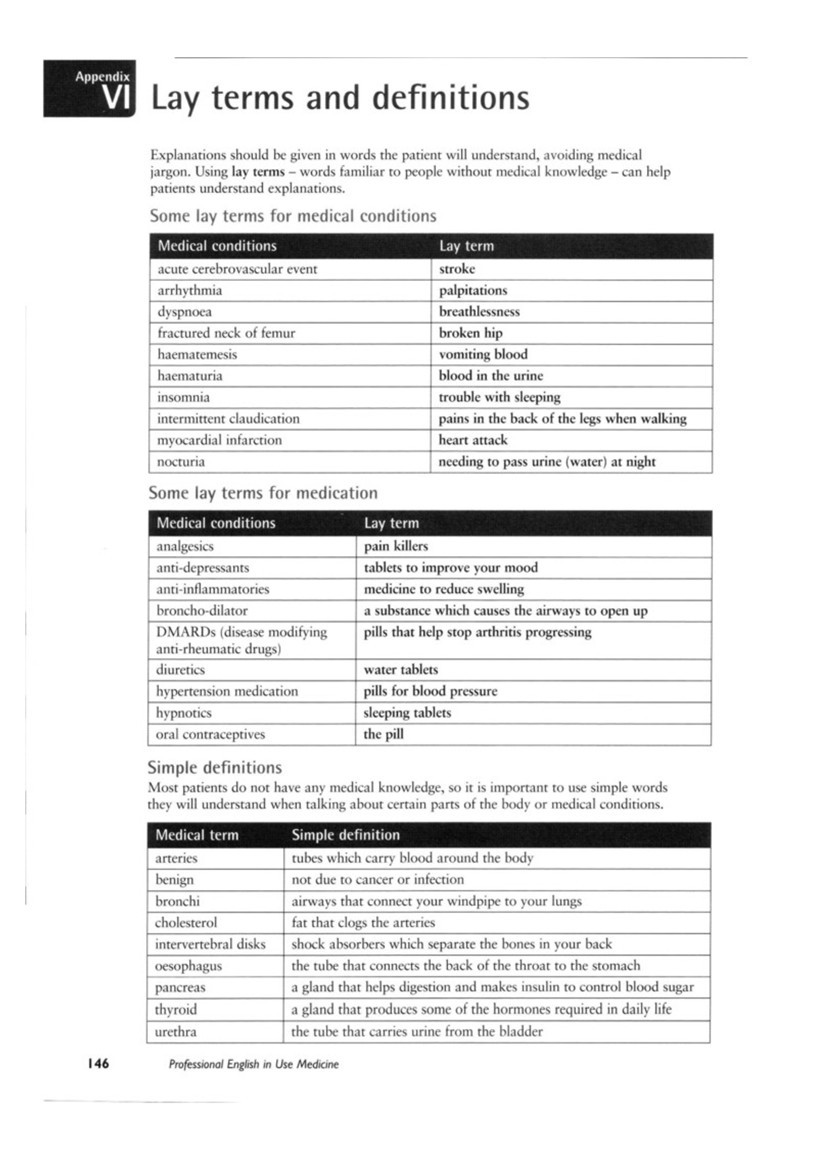 Appendix
VI Lay terms and definitions

Explanations should be given in words the patient will understand, avoiding medical jargon. Using lay terms – words familiar to people without medical knowledge – can help patients understand explanations.

Some lay terms for medical conditions

| Medical conditions | Lay term |
|---|---|
| acute cerebrovascular event | stroke |
| arrhythmia | palpitations |
| dyspnoea | breathlessness |
| fractured neck of femur | broken hip |
| haematemesis | vomiting blood |
| haematuria | blood in the urine |
| insomnia | trouble with sleeping |
| intermittent claudication | pains in the back of the legs when walking |
| myocardial infarction | heart attack |
| nocturia | needing to pass urine (water) at night |

Some lay terms for medication

| Medical conditions | Lay term |
|---|---|
| analgesics | pain killers |
| anti-depressants | tablets to improve your mood |
| anti-inflammatories | medicine to reduce swelling |
| broncho-dilator | a substance which causes the airways to open up |
| DMARDs (disease modifying anti-rheumatic drugs) | pills that help stop arthritis progressing |
| diuretics | water tablets |
| hypertension medication | pills for blood pressure |
| hypnotics | sleeping tablets |
| oral contraceptives | the pill |

Simple definitions

Most patients do not have any medical knowledge, so it is important to use simple words they will understand when talking about certain parts of the body or medical conditions.

| Medical term | Simple definition |
|---|---|
| arteries | tubes which carry blood around the body |
| benign | not due to cancer or infection |
| bronchi | airways that connect your windpipe to your lungs |
| cholesterol | fat that clogs the arteries |
| intervertebral disks | shock absorbers which separate the bones in your back |
| oesophagus | the tube that connects the back of the throat to the stomach |
| pancreas | a gland that helps digestion and makes insulin to control blood sugar |
| thyroid | a gland that produces some of the hormones required in daily life |
| urethra | the tube that carries urine from the bladder |

146 Professional English in Use Medicine